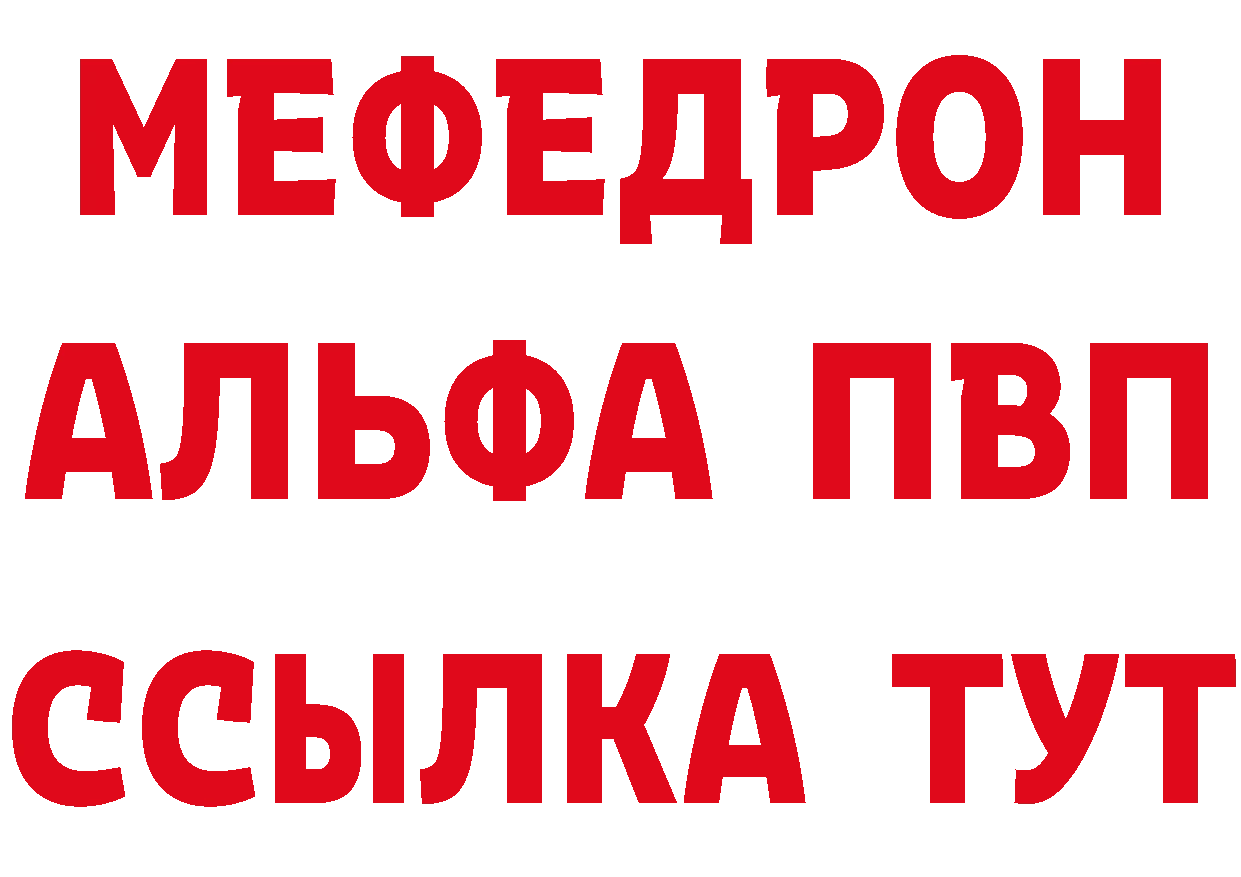 МЕФЕДРОН
АЛЬФА ПВП
ССЫЛКА ТУТ